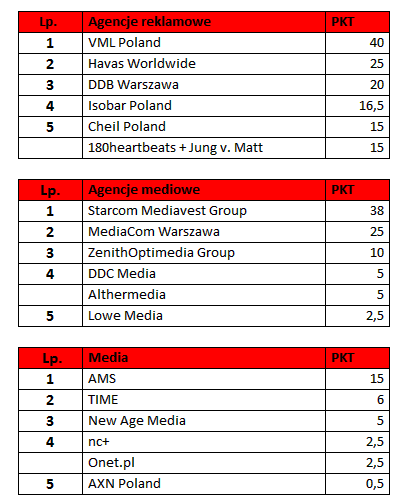 | Lp. | Agencje reklamowe | PKT |
|---|---|---|
| 1 | VML Poland | 40 |
| 2 | Havas Worldwide | 25 |
| 3 | DDB Warszawa | 20 |
| 4 | Isobar Poland | 16,5 |
| 5 | Cheil Poland | 15 |
|  | 180heartbeats + Jung v. Matt | 15 |

| Lp. | Agencje mediowe | PKT |
|---|---|---|
| 1 | Starcom Mediavest Group | 38 |
| 2 | MediaCom Warszawa | 25 |
| 3 | ZenithOptimedia Group | 10 |
| 4 | DDC Media | 5 |
|  | Althermedia | 5 |
| 5 | Lowe Media | 2,5 |

| Lp. | Media | PKT |
|---|---|---|
| 1 | AMS | 15 |
| 2 | TIME | 6 |
| 3 | New Age Media | 5 |
| 4 | nc+ | 2,5 |
|  | Onet.pl | 2,5 |
| 5 | AXN Poland | 0,5 |